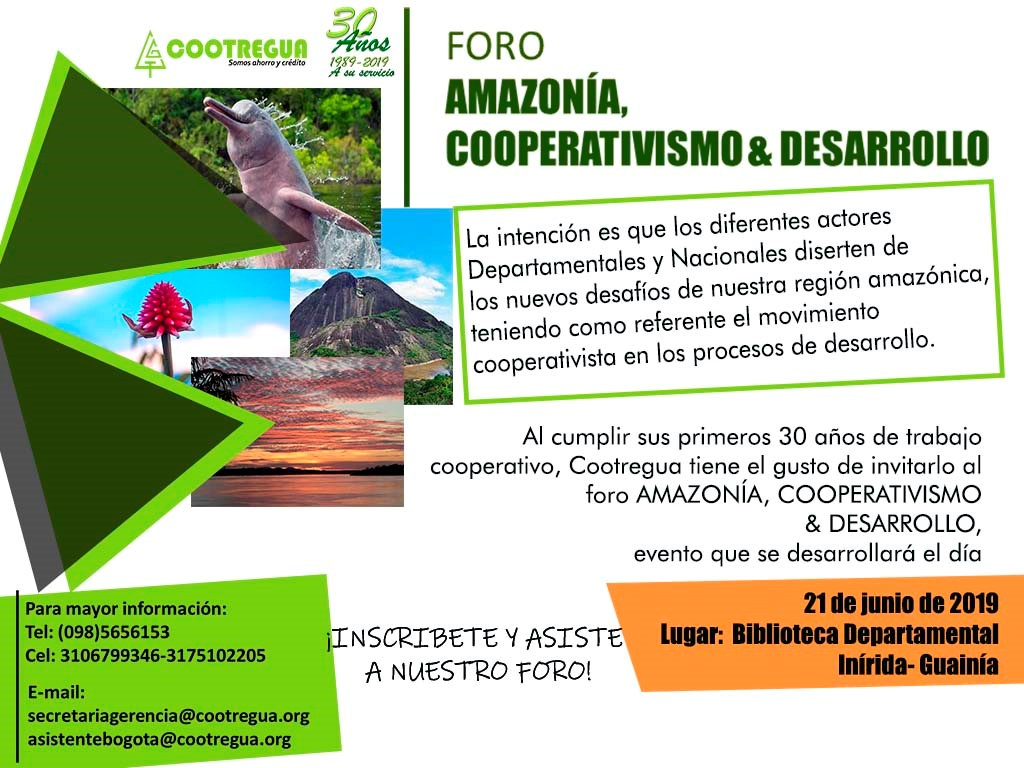 COOTREGUA
Somos ahorro y crédito

30 Años
1989-2019
A su servicio

FORO
AMAZONÍA,
COOPERATIVISMO & DESARROLLO

La intención es que los diferentes actores Departamentales y Nacionales diserten de los nuevos desafíos de nuestra región amazónica, teniendo como referente el movimiento cooperativista en los procesos de desarrollo.

Al cumplir sus primeros 30 años de trabajo cooperativo, Cootregua tiene el gusto de invitarlo al foro AMAZONÍA, COOPERATIVISMO & DESARROLLO, evento que se desarrollará el día

21 de junio de 2019
Lugar: Biblioteca Departamental
Inírida- Guainía

¡INSCRIBETE Y ASISTE A NUESTRO FORO!

Para mayor información:
Tel: (098)5656153
Cel: 3106799346-3175102205

E-mail:
secretariagerencia@cootregua.org
asistentebogota@cootregua.org